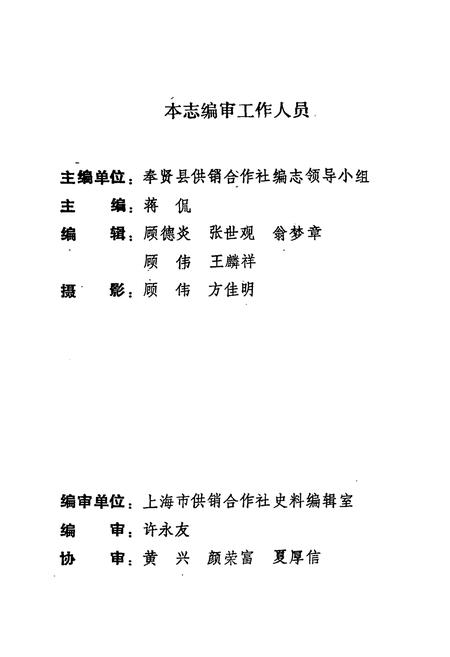 本志编审工作人员

主编单位：奉贤县供销合作社编志领导小组

主　　编：蒋　侃

编　　辑：顾德炎　张世观　翁梦章
　　　　　顾　伟　王麟祥

摄　　影：顾　伟　方佳明

编审单位：上海市供销合作社史料编辑室

编　　审：许永友

协　　审：黄　兴　颜荣富　夏厚信